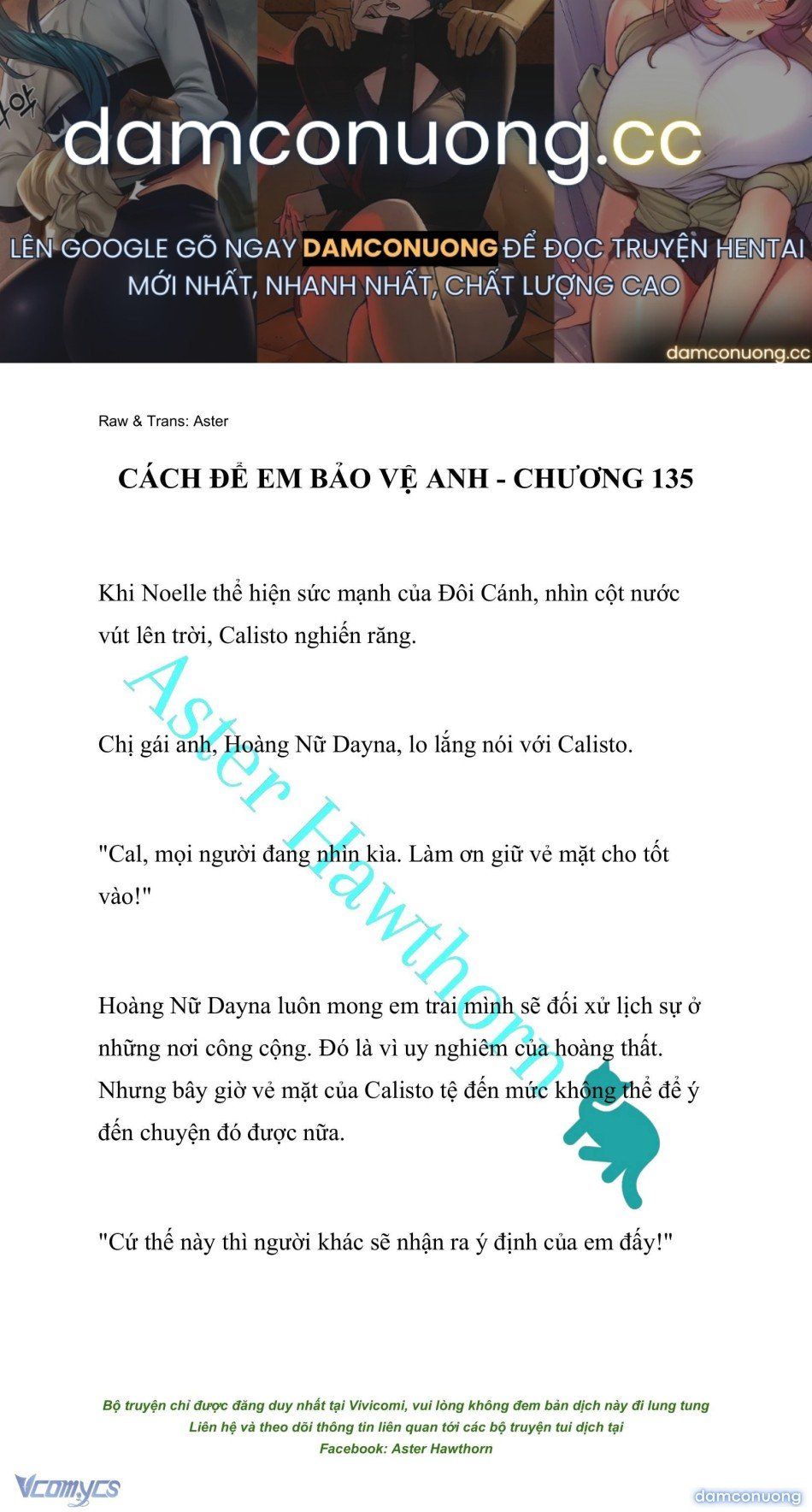 damconuong.cc

LÊN GOOGLE GÕ NGAY DAMCONUONG ĐỂ ĐỌC TRUYỆN HENTAI MỚI NHẤT, NHANH NHẤT, CHẤT LƯỢNG CAO

damconuong.cc

Raw & Trans: Aster

CÁCH ĐỂ EM BẢO VỆ ANH - CHƯƠNG 135

Khi Noelle thể hiện sức mạnh của Đôi Cánh, nhìn cột nước vút lên trời, Calisto nghiến răng.

Chị gái anh, Hoàng Nữ Dayna, lo lắng nói với Calisto.

"Cal, mọi người đang nhìn kìa. Làm ơn giữ vẻ mặt cho tốt vào!"

Hoàng Nữ Dayna luôn mong em trai mình sẽ đối xử lịch sự ở những nơi công cộng. Đó là vì uy nghiêm của hoàng thất. Nhưng bây giờ vẻ mặt của Calisto tệ đến mức không thể để ý đến chuyện đó được nữa.

"Cứ thế này thì người khác sẽ nhận ra ý định của em đấy!"

Aster Hawthorn

Bộ truyện chỉ được đăng duy nhất tại Vivicomi, vui lòng không đem bản dịch này đi lung tung
Liên hệ và theo dõi thông tin liên quan tới các bộ truyện tui dịch tại
Facebook: Aster Hawthorn

Vcomycs

damconuong